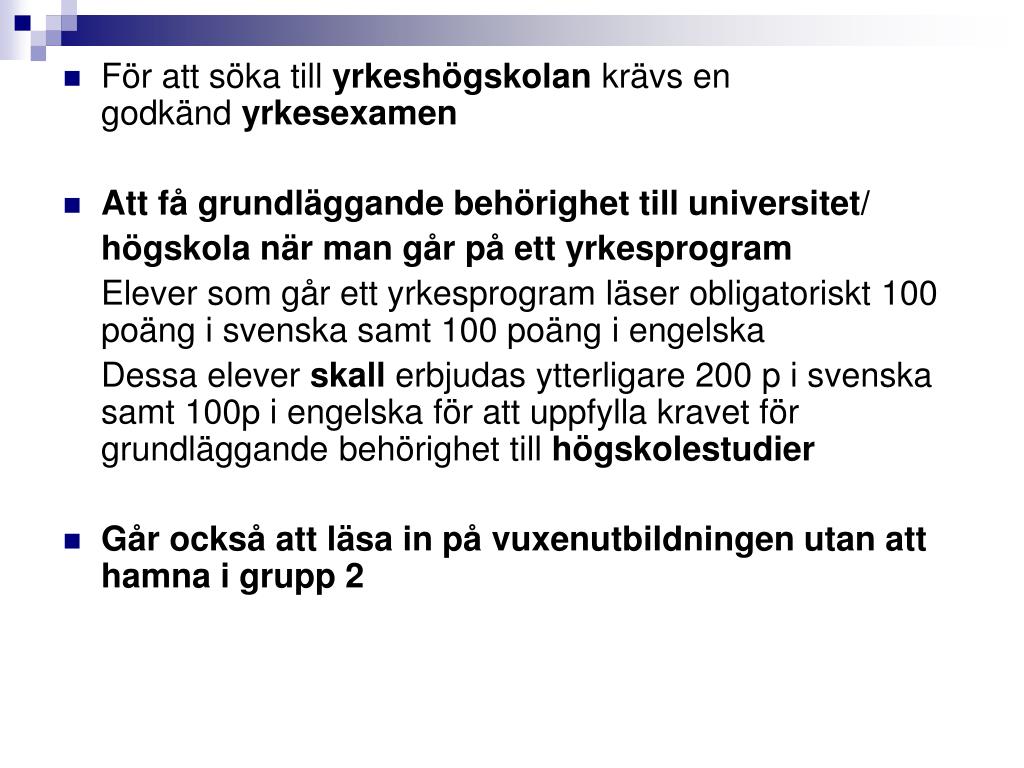 För att söka till yrkeshögskolan krävs en godkänd yrkesexamen

Att få grundläggande behörighet till universitet/ högskola när man går på ett yrkesprogram

Elever som går ett yrkesprogram läser obligatoriskt 100 poäng i svenska samt 100 poäng i engelska

Dessa elever skall erbjudas ytterligare 200 p i svenska samt 100p i engelska för att uppfylla kravet för grundläggande behörighet till högskolestudier

Går också att läsa in på vuxenutbildningen utan att hamna i grupp 2